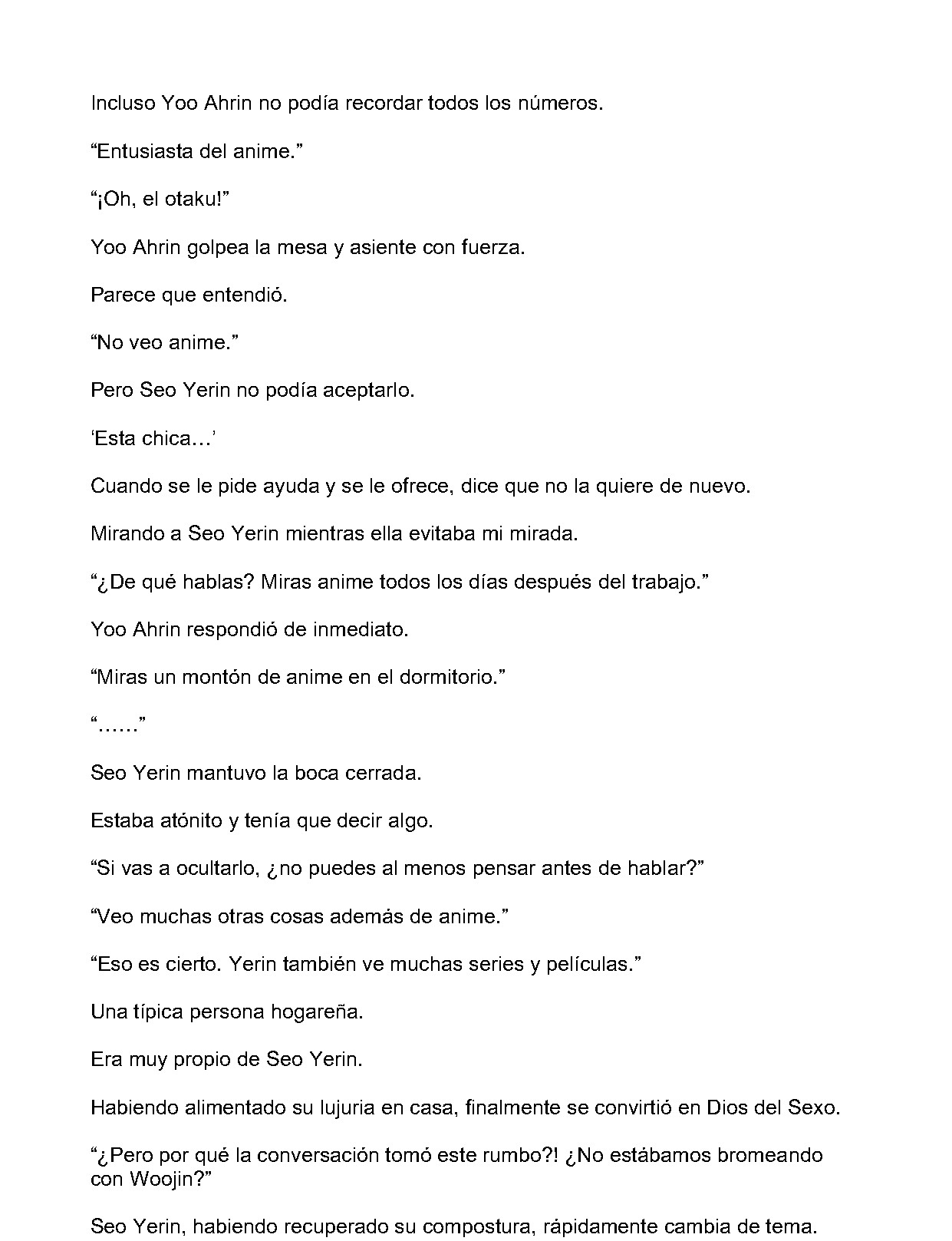 Incluso Yoo Ahrin no podía recordar todos los números.

“Entusiasta del anime.”

“¡Oh, el otaku!”

Yoo Ahrin golpea la mesa y asiente con fuerza.

Parece que entendió.

“No veo anime.”

Pero Seo Yerin no podía aceptarlo.

‘Esta chica…’

Cuando se le pide ayuda y se le ofrece, dice que no la quiere de nuevo.

Mirando a Seo Yerin mientras ella evitaba mi mirada.

“¿De qué hablas? Miras anime todos los días después del trabajo.”

Yoo Ahrin respondió de inmediato.

“Miras un montón de anime en el dormitorio.”

“……”

Seo Yerin mantuvo la boca cerrada.

Estaba atónito y tenía que decir algo.

“Si vas a ocultarlo, ¿no puedes al menos pensar antes de hablar?”

“Veo muchas otras cosas además de anime.”

“Eso es cierto. Yerin también ve muchas series y películas.”

Una típica persona hogareña.

Era muy propio de Seo Yerin.

Habiendo alimentado su lujuria en casa, finalmente se convirtió en Dios del Sexo.

“¿Pero por qué la conversación tomó este rumbo?! ¿No estábamos bromeando con Woojin?”

Seo Yerin, habiendo recuperado su compostura, rápidamente cambia de tema.